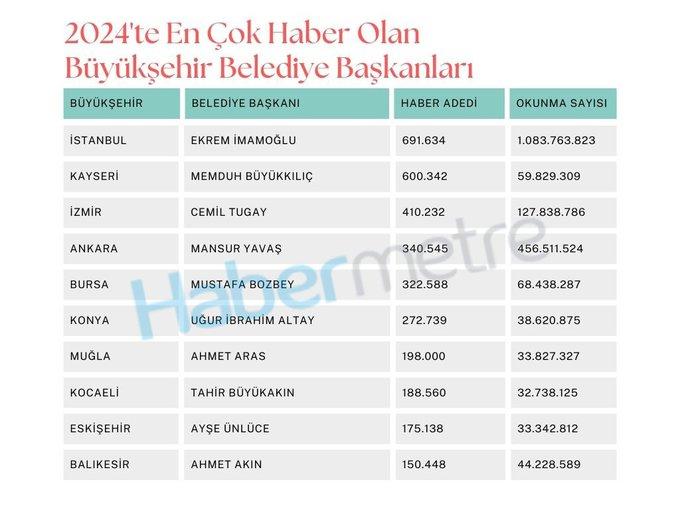 2024'te En Çok Haber Olan Büyükşehir Belediye Başkanları

| BÜYÜKŞEHİR | BELEDİYE BAŞKANI | HABER ADEDİ | OKUNMA SAYISI |
|---|---|---|---|
| İSTANBUL | EKREM İMAMOĞLU | 691.634 | 1.083.763.823 |
| KAYSERİ | MEMDUH BÜYÜKKILIÇ | 600.342 | 59.829.309 |
| İZMİR | CEMİL TUGAY | 410.232 | 127.838.786 |
| ANKARA | MANSUR YAVAŞ | 340.545 | 456.511.524 |
| BURSA | MUSTAFA BOZBEY | 322.588 | 68.438.287 |
| KONYA | UĞUR İBRAHİM ALTAY | 272.739 | 38.620.875 |
| MUĞLA | AHMET ARAS | 198.000 | 33.827.327 |
| KOCAELİ | TAHİR BÜYÜKAKIN | 188.560 | 32.738.125 |
| ESKİŞEHİR | AYŞE ÜNLÜCE | 175.138 | 33.342.812 |
| BALIKESİR | AHMET AKIN | 150.448 | 44.228.589 |

Habermetre